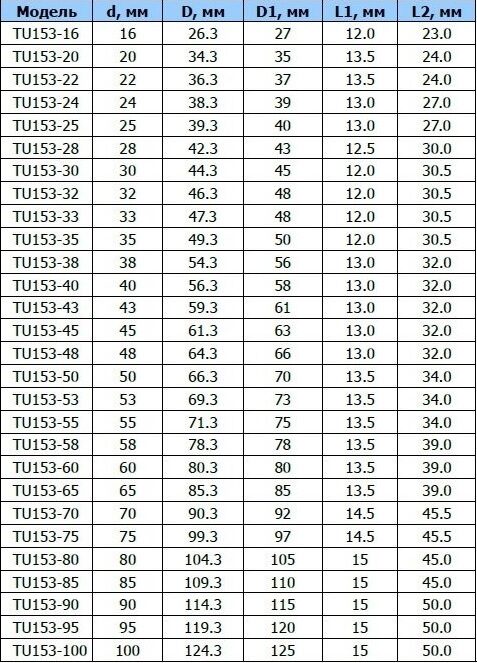 | Модель | d, мм | D, мм | D1, мм | L1, мм | L2, мм |
|---|---|---|---|---|---|
| TU153-16 | 16 | 26.3 | 27 | 12.0 | 23.0 |
| TU153-20 | 20 | 34.3 | 35 | 13.5 | 24.0 |
| TU153-22 | 22 | 36.3 | 37 | 13.5 | 24.0 |
| TU153-24 | 24 | 38.3 | 39 | 13.0 | 27.0 |
| TU153-25 | 25 | 39.3 | 40 | 13.0 | 27.0 |
| TU153-28 | 28 | 42.3 | 43 | 12.5 | 30.0 |
| TU153-30 | 30 | 44.3 | 45 | 12.0 | 30.5 |
| TU153-32 | 32 | 46.3 | 48 | 12.0 | 30.5 |
| TU153-33 | 33 | 47.3 | 48 | 12.0 | 30.5 |
| TU153-35 | 35 | 49.3 | 50 | 12.0 | 30.5 |
| TU153-38 | 38 | 54.3 | 56 | 13.0 | 32.0 |
| TU153-40 | 40 | 56.3 | 58 | 13.0 | 32.0 |
| TU153-43 | 43 | 59.3 | 61 | 13.0 | 32.0 |
| TU153-45 | 45 | 61.3 | 63 | 13.0 | 32.0 |
| TU153-48 | 48 | 64.3 | 66 | 13.0 | 32.0 |
| TU153-50 | 50 | 66.3 | 70 | 13.5 | 34.0 |
| TU153-53 | 53 | 69.3 | 73 | 13.5 | 34.0 |
| TU153-55 | 55 | 71.3 | 75 | 13.5 | 34.0 |
| TU153-58 | 58 | 78.3 | 78 | 13.5 | 39.0 |
| TU153-60 | 60 | 80.3 | 80 | 13.5 | 39.0 |
| TU153-65 | 65 | 85.3 | 85 | 13.5 | 39.0 |
| TU153-70 | 70 | 90.3 | 92 | 14.5 | 45.5 |
| TU153-75 | 75 | 99.3 | 97 | 14.5 | 45.5 |
| TU153-80 | 80 | 104.3 | 105 | 15 | 45.0 |
| TU153-85 | 85 | 109.3 | 110 | 15 | 45.0 |
| TU153-90 | 90 | 114.3 | 115 | 15 | 50.0 |
| TU153-95 | 95 | 119.3 | 120 | 15 | 50.0 |
| TU153-100 | 100 | 124.3 | 125 | 15 | 50.0 |